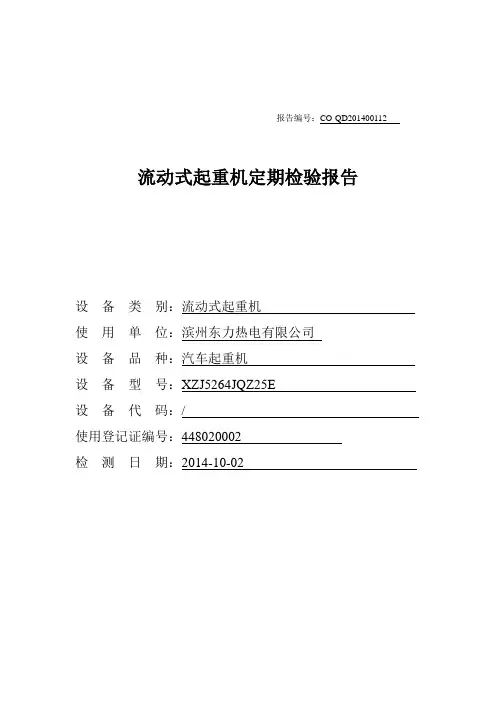 报告编号：CO QD201400112

流动式起重机定期检验报告

设 备 类 别：流动式起重机

使 用 单 位：滨州东力热电有限公司

设 备 品 种：汽车起重机

设 备 型 号：XZJ5264JQZ25E

设 备 代 码：/

使用登记证编号：448020002

检 测 日 期：2014-10-02